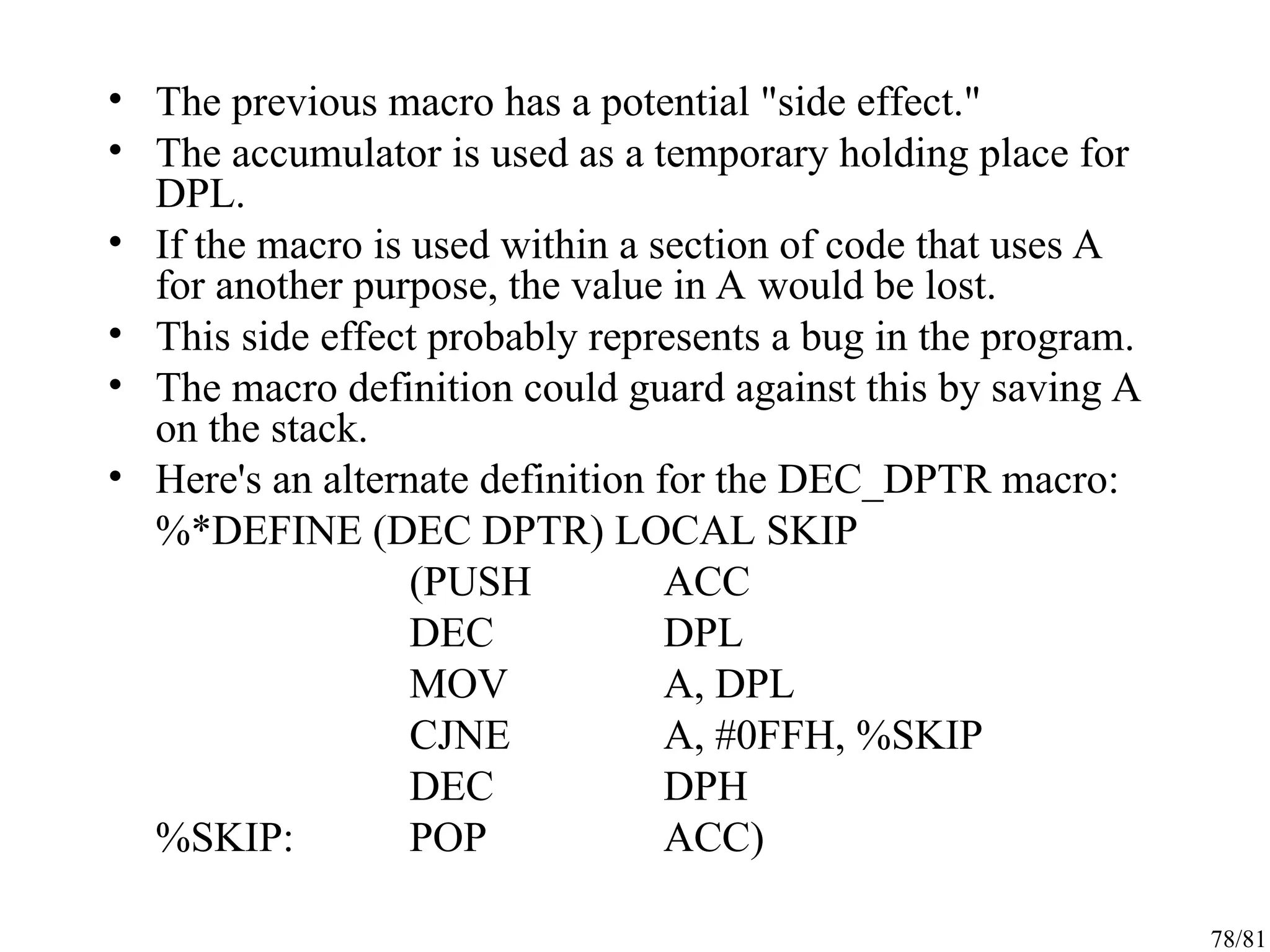 • The previous macro has a potential "side effect."
• The accumulator is used as a temporary holding place for DPL.
• If the macro is used within a section of code that uses A for another purpose, the value in A would be lost.
• This side effect probably represents a bug in the program.
• The macro definition could guard against this by saving A on the stack.
• Here's an alternate definition for the DEC_DPTR macro:

%*DEFINE (DEC DPTR) LOCAL SKIP
(PUSH ACC
DEC DPL
MOV A, DPL
CJNE A, #0FFH, %SKIP
DEC DPH
%SKIP: POP ACC)

78/81